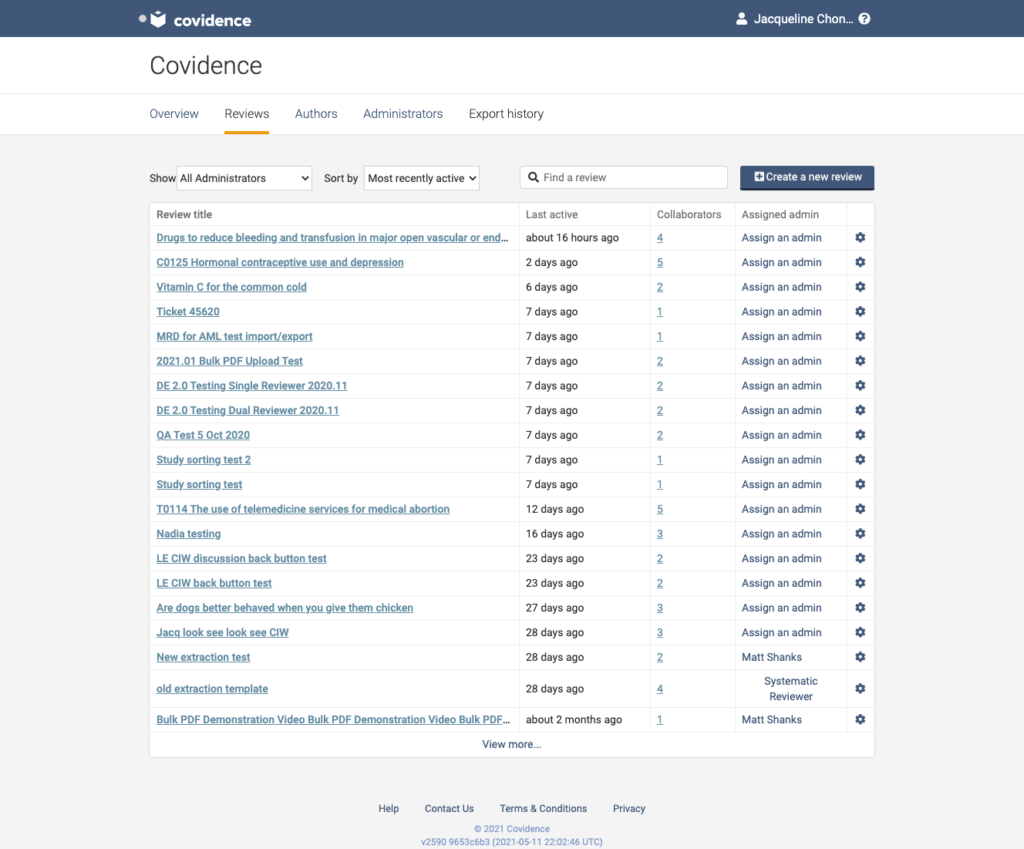 covidence

Jacqueline Chon...

Covidence

Overview Reviews Authors Administrators Export history

Show All Administrators Sort by Most recently active Find a review Create a new review

| Review title | Last active | Collaborators | Assigned admin | |
|---|---|---|---|---|
| Drugs to reduce bleeding and transfusion in major open vascular or end... | about 16 hours ago | 4 | Assign an admin | |
| C0125 Hormonal contraceptive use and depression | 2 days ago | 5 | Assign an admin | |
| Vitamin C for the common cold | 6 days ago | 2 | Assign an admin | |
| Ticket 45620 | 7 days ago | 1 | Assign an admin | |
| MRD for AML test import/export | 7 days ago | 1 | Assign an admin | |
| 2021.01 Bulk PDF Upload Test | 7 days ago | 2 | Assign an admin | |
| DE 2.0 Testing Single Reviewer 2020.11 | 7 days ago | 2 | Assign an admin | |
| DE 2.0 Testing Dual Reviewer 2020.11 | 7 days ago | 2 | Assign an admin | |
| QA Test 5 Oct 2020 | 7 days ago | 2 | Assign an admin | |
| Study sorting test 2 | 7 days ago | 1 | Assign an admin | |
| Study sorting test | 7 days ago | 1 | Assign an admin | |
| T0114 The use of telemedicine services for medical abortion | 12 days ago | 5 | Assign an admin | |
| Nadia testing | 16 days ago | 3 | Assign an admin | |
| LE CIW discussion back button test | 23 days ago | 2 | Assign an admin | |
| LE CIW back button test | 23 days ago | 2 | Assign an admin | |
| Are dogs better behaved when you give them chicken | 27 days ago | 3 | Assign an admin | |
| Jacq look see look see CIW | 28 days ago | 3 | Assign an admin | |
| New extraction test | 28 days ago | 2 | Matt Shanks | |
| old extraction template | 28 days ago | 4 | Systematic Reviewer | |
| Bulk PDF Demonstration Video Bulk PDF Demonstration Video Bulk PDF... | about 2 months ago | 1 | Matt Shanks | |

View more...

Help Contact Us Terms & Conditions Privacy

© 2021 Covidence
v2590 9653c6b3 (2021-05-11 22:02:46 UTC)